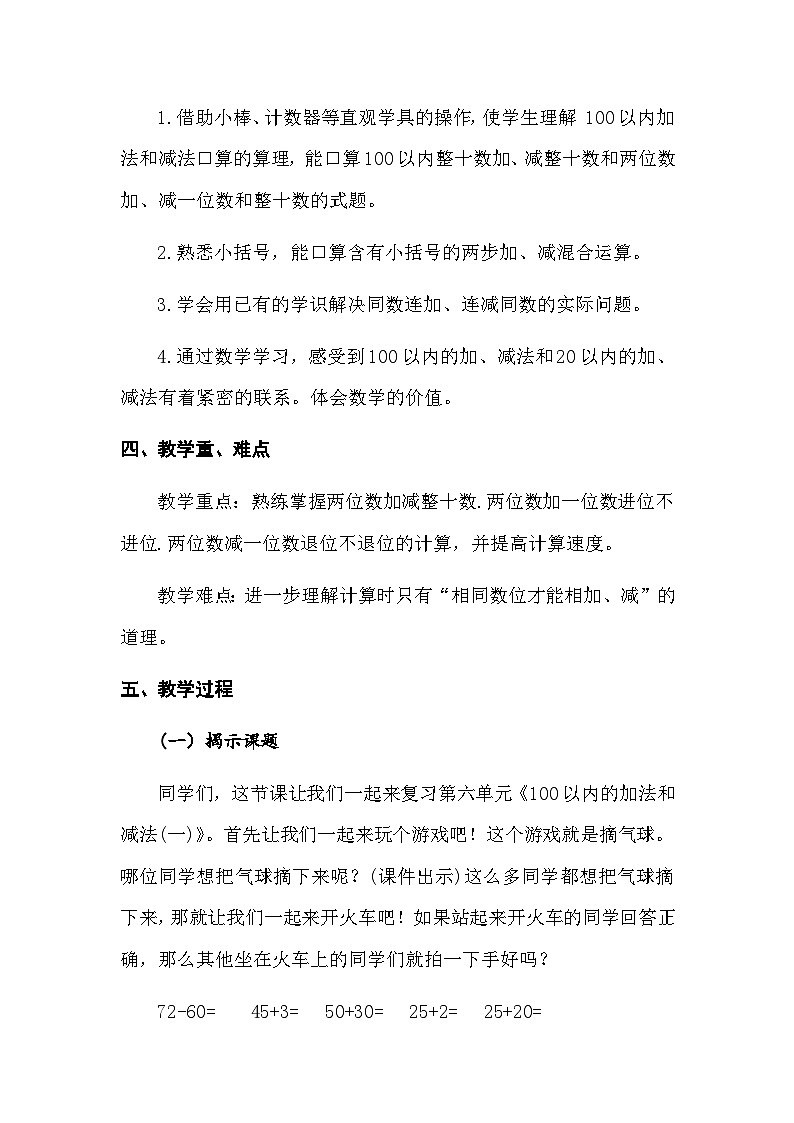 1.借助小棒、计数器等直观学具的操作,使学生理解 100以内加法和减法口算的算理,能口算100以内整十数加、减整十数和两位数加、减一位数和整十数的式题。

2.熟悉小括号，能口算含有小括号的两步加、减混合运算。

3.学会用已有的学识解决同数连加、连减同数的实际问题。

4.通过数学学习，感受到100以内的加、减法和20以内的加、减法有着紧密的联系。体会数学的价值。

四、教学重、难点

教学重点：熟练掌握两位数加减整十数.两位数加一位数进位不进位.两位数减一位数退位不退位的计算，并提高计算速度。

教学难点:进一步理解计算时只有“相同数位才能相加、减”的道理。

五、教学过程

（一）揭示课题

同学们，这节课让我们一起来复习第六单元《100以内的加法和减法(一)》。首先让我们一起来玩个游戏吧！这个游戏就是摘气球。哪位同学想把气球摘下来呢？(课件出示)这么多同学都想把气球摘下来，那就让我们一起来开火车吧！如果站起来开火车的同学回答正确，那么其他坐在火车上的同学们就拍一下手好吗？

72-60=　45+3=　50+30=　25+2=　25+20=